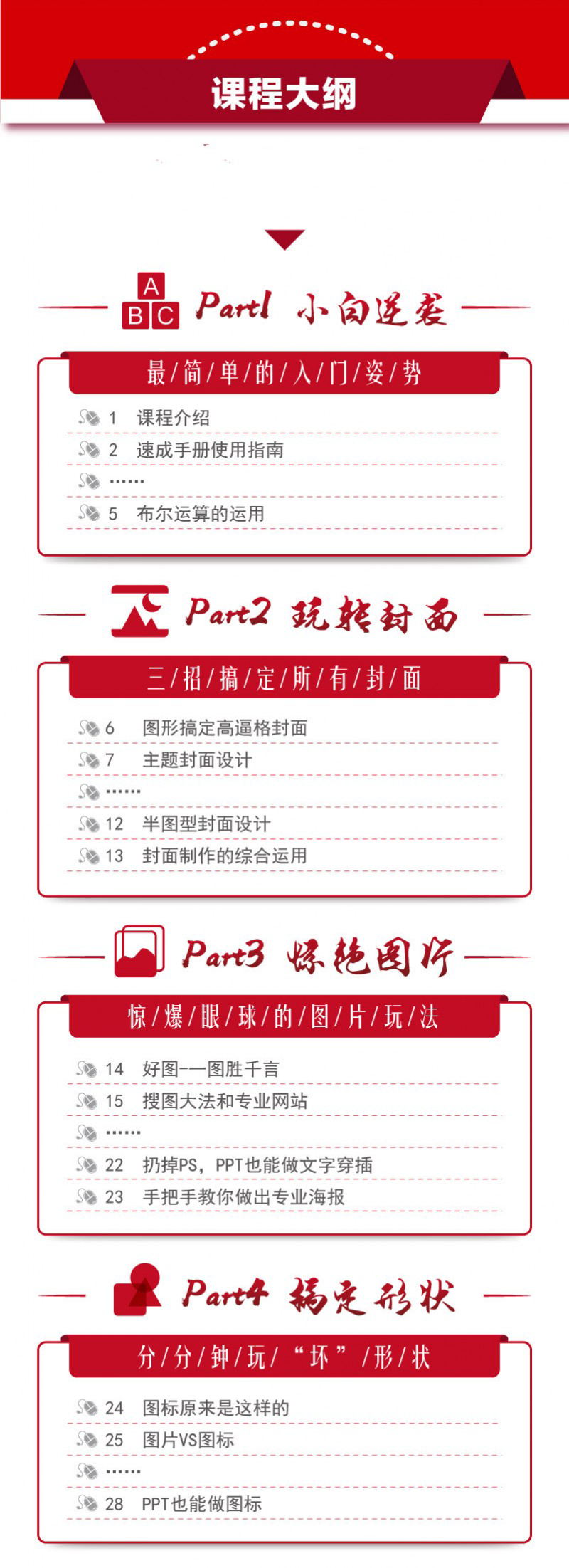 课程大纲

A B C Part1 小白逆袭

最/简/单/的/入/门/姿/势

1 课程介绍
2 速成手册使用指南
……
5 布尔运算的运用

Part2 玩转封面

三/招/搞/定/所/有/封/面

6 图形搞定高逼格封面
7 主题封面设计
……
12 半图型封面设计
13 封面制作的综合运用

Part3 惊艳图片

惊/爆/眼/球/的/图/片/玩/法

14 好图-一图胜千言
15 搜图大法和专业网站
……
22 扔掉PS，PPT也能做文字穿插
23 手把手教你做出专业海报

Part4 搞定形状

分/分/钟/玩/“坏”/形/状

24 图标原来是这样的
25 图片VS图标
……
28 PPT也能做图标